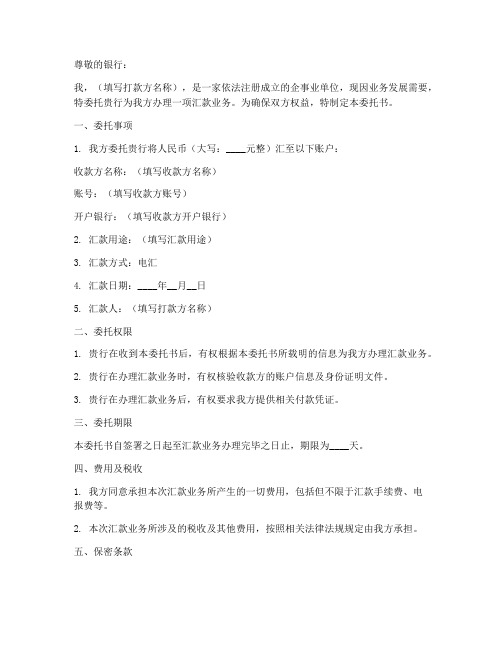 尊敬的银行：

我，（填写打款方名称），是一家依法注册成立的企事业单位，现因业务发展需要，特委托贵行为我方办理一项汇款业务。为确保双方权益，特制定本委托书。

一、委托事项

1. 我方委托贵行将人民币（大写：____元整）汇至以下账户：

收款方名称：（填写收款方名称）

账号：（填写收款方账号）

开户银行：（填写收款方开户银行）

2. 汇款用途：（填写汇款用途）

3. 汇款方式：电汇

4. 汇款日期：____年__月__日

5. 汇款人：（填写打款方名称）

二、委托权限

1. 贵行在收到本委托书后，有权根据本委托书所载明的信息为我方办理汇款业务。

2. 贵行在办理汇款业务时，有权核验收款方的账户信息及身份证明文件。

3. 贵行在办理汇款业务后，有权要求我方提供相关付款凭证。

三、委托期限

本委托书自签署之日起至汇款业务办理完毕之日止，期限为____天。

四、费用及税收

1. 我方同意承担本次汇款业务所产生的一切费用，包括但不限于汇款手续费、电报费等。

2. 本次汇款业务所涉及的税收及其他费用，按照相关法律法规规定由我方承担。

五、保密条款